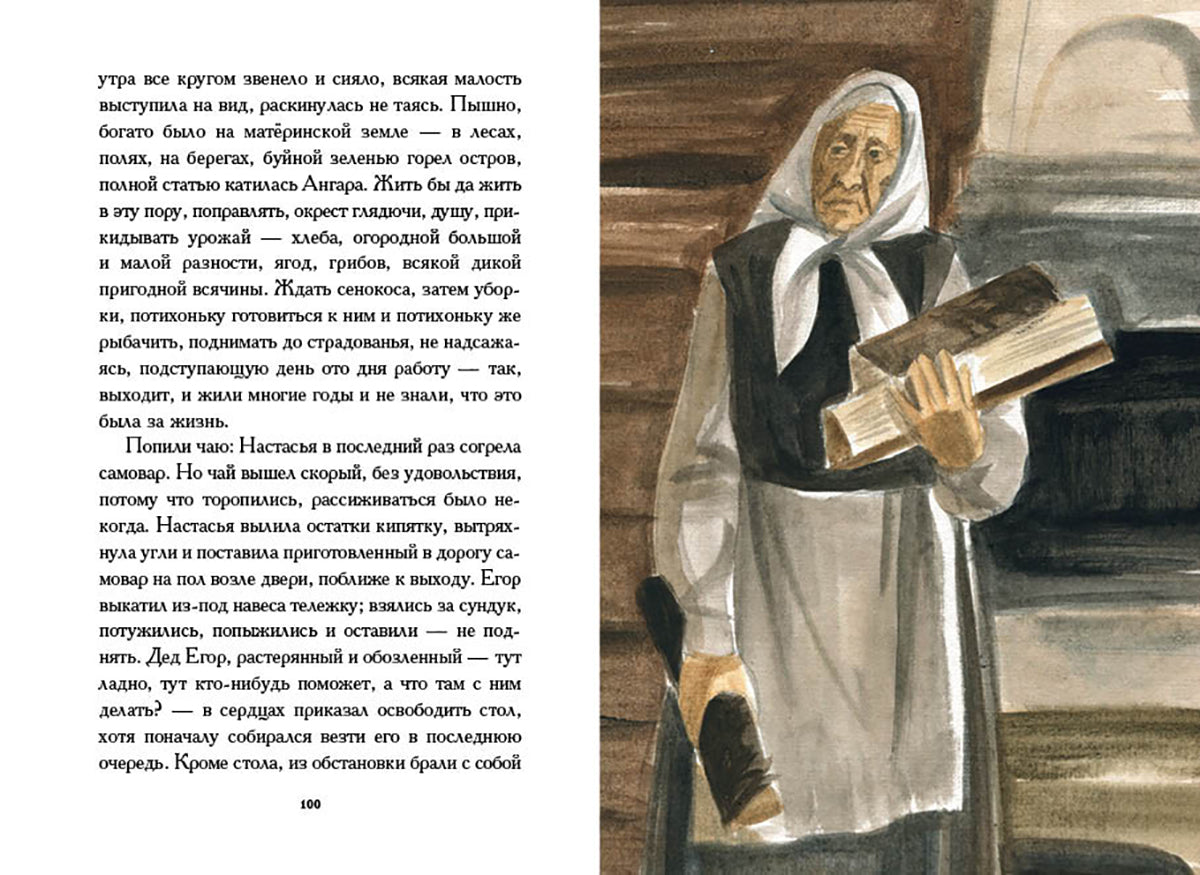 утра все кругом звенело и сияло, всякая малость выступила на вид, раскинулась не таясь. Пышно, богато было на матёринской земле — в лесах, полях, на берегах, буйной зеленью горел остров, полной статью катилась Ангара. Жить бы да жить в эту пору, поправлять, окрест глядючи, душу, прикидывать урожай — хлеба, огородной большой и малой разности, ягод, грибов, всякой дикой пригодной всячины. Ждать сенокоса, затем уборки, потихоньку готовиться к ним и потихоньку же рыбачить, поднимать до страдованья, не надсажаясь, подступающую день ото дня работу — так, выходит, и жили многие годы и не знали, что это была за жизнь.

Попили чаю: Настасья в последний раз согрела самовар. Но чай вышел скорый, без удовольствия, потому что торопились, рассиживаться было некогда. Настасья вылила остатки кипятку, вытряхнула угли и поставила приготовленный в дорогу самовар на пол возле двери, поближе к выходу. Егор выкатил из-под навеса тележку; взялись за сундук, потужились, попыжились и оставили — не поднять. Дед Егор, растерянный и обозленный — тут ладно, тут кто-нибудь поможет, а что там с ним делать? — в сердцах приказал освободить стол, хотя поначалу собирался везти его в последнюю очередь. Кроме стола, из обстановки брали с собой

100